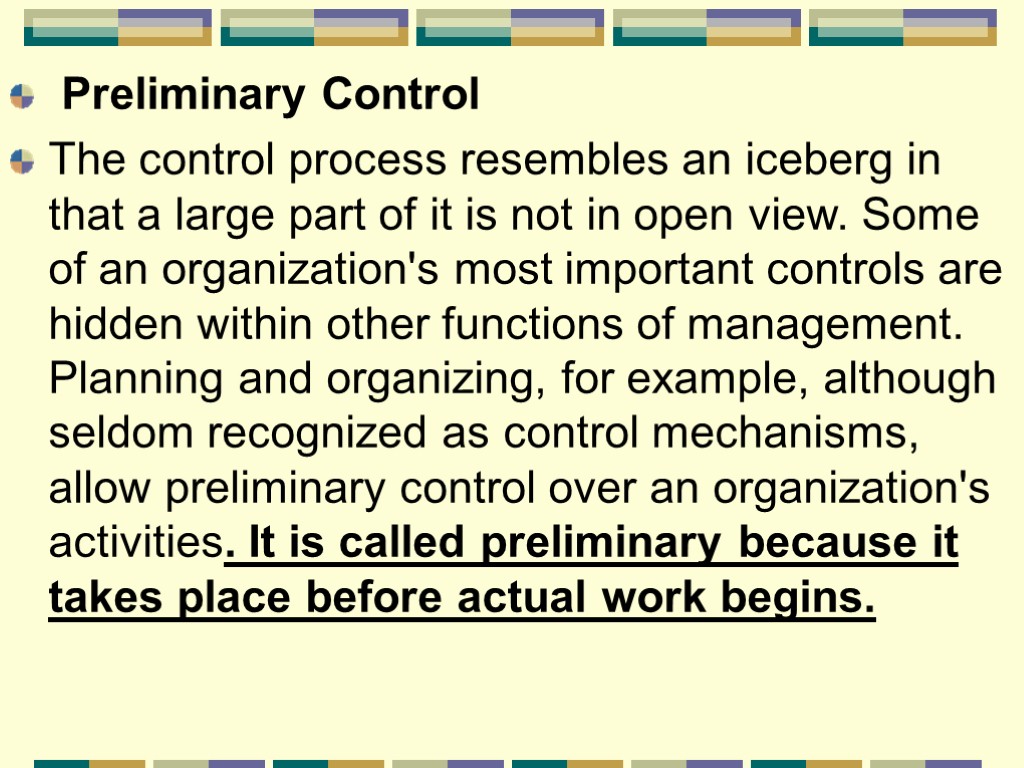 Preliminary Control

The control process resembles an iceberg in that a large part of it is not in open view. Some of an organization's most important controls are hidden within other functions of management. Planning and organizing, for example, although seldom recognized as control mechanisms, allow preliminary control over an organization's activities. It is called preliminary because it takes place before actual work begins.